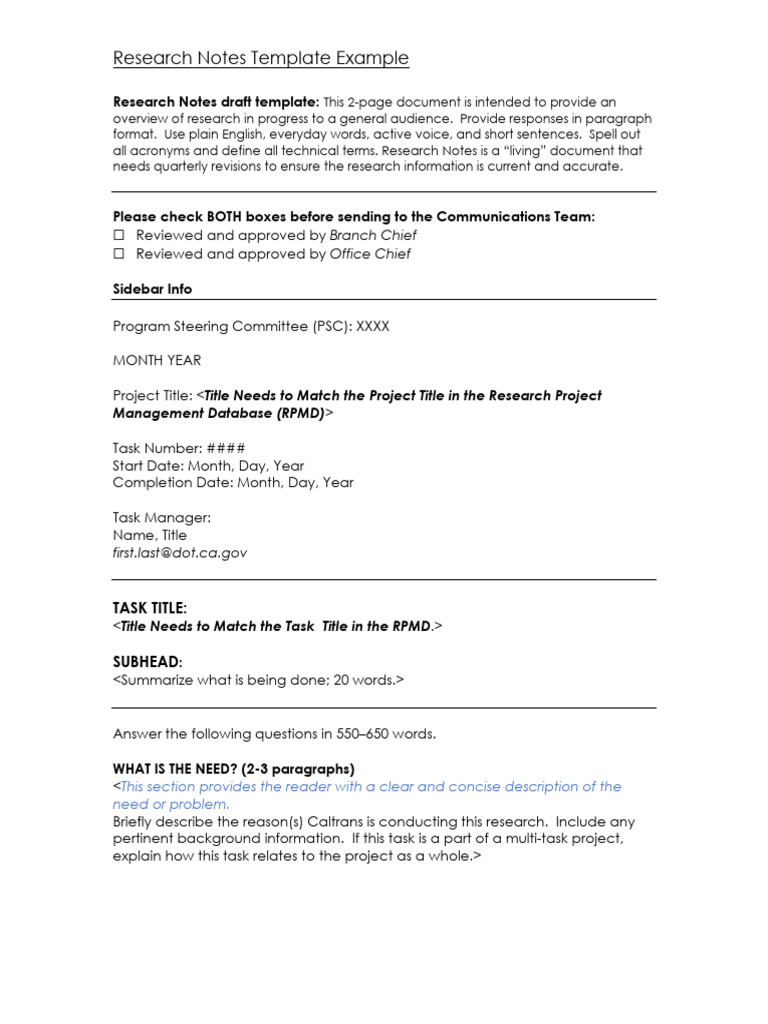 Research Notes Template Example

Research Notes draft template: This 2-page document is intended to provide an overview of research in progress to a general audience. Provide responses in paragraph format. Use plain English, everyday words, active voice, and short sentences. Spell out all acronyms and define all technical terms. Research Notes is a "living" document that needs quarterly revisions to ensure the research information is current and accurate.

Please check BOTH boxes before sending to the Communications Team:
☐ Reviewed and approved by Branch Chief
☐ Reviewed and approved by Office Chief

Sidebar Info

Program Steering Committee (PSC): XXXX

MONTH YEAR

Project Title: <Title Needs to Match the Project Title in the Research Project Management Database (RPMD)>

Task Number: ####
Start Date: Month, Day, Year
Completion Date: Month, Day, Year

Task Manager:
Name, Title
first.last@dot.ca.gov

TASK TITLE:
<Title Needs to Match the Task Title in the RPMD.>

SUBHEAD:
<Summarize what is being done; 20 words.>

Answer the following questions in 550–650 words.

WHAT IS THE NEED? (2-3 paragraphs)
<This section provides the reader with a clear and concise description of the need or problem.
Briefly describe the reason(s) Caltrans is conducting this research. Include any pertinent background information. If this task is a part of a multi-task project, explain how this task relates to the project as a whole.>